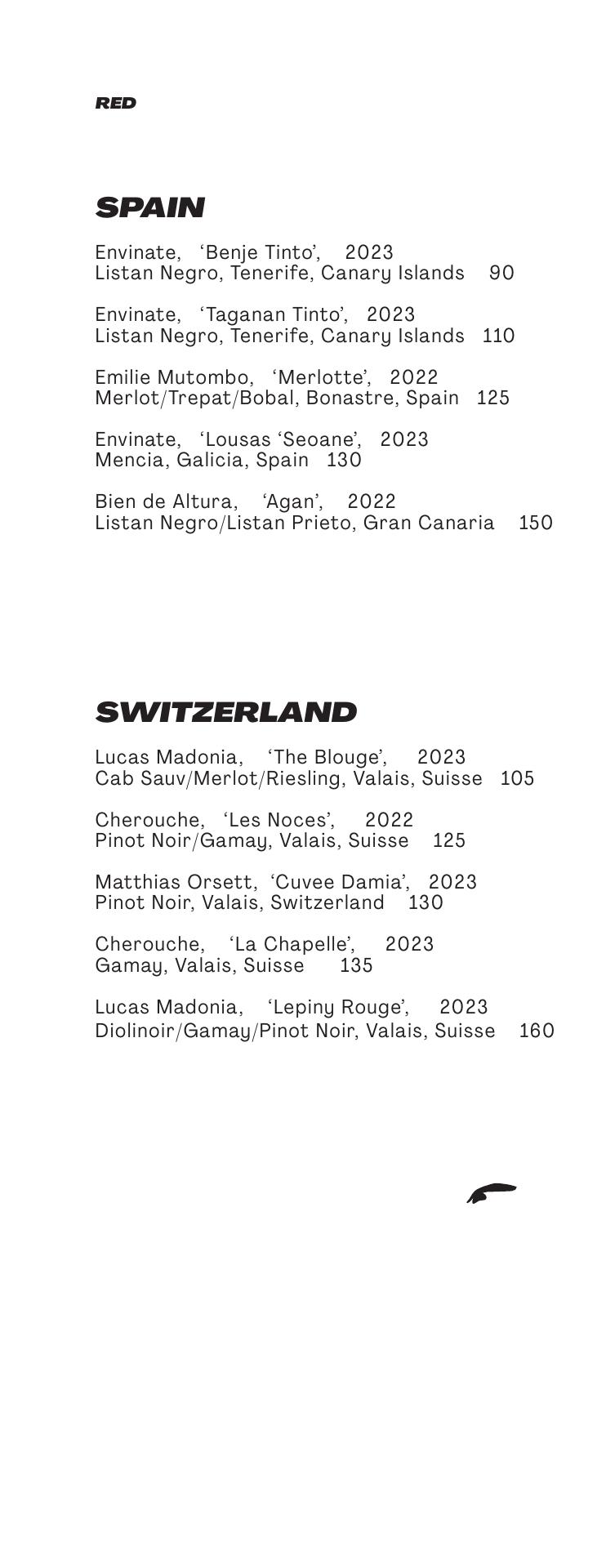 RED

SPAIN

Envinate, ‘Benje Tinto’, 2023
Listan Negro, Tenerife, Canary Islands 90

Envinate, ‘Taganan Tinto’, 2023
Listan Negro, Tenerife, Canary Islands 110

Emilie Mutombo, ‘Merlotte’, 2022
Merlot/Trepat/Bobal, Bonastre, Spain 125

Envinate, ‘Lousas ‘Seoane’, 2023
Mencia, Galicia, Spain 130

Bien de Altura, ‘Agan’, 2022
Listan Negro/Listan Prieto, Gran Canaria 150

SWITZERLAND

Lucas Madonia, ‘The Blouge’, 2023
Cab Sauv/Merlot/Riesling, Valais, Suisse 105

Cherouche, ‘Les Noces’, 2022
Pinot Noir/Gamay, Valais, Suisse 125

Matthias Orsett, ‘Cuvee Damia’, 2023
Pinot Noir, Valais, Switzerland 130

Cherouche, ‘La Chapelle’, 2023
Gamay, Valais, Suisse 135

Lucas Madonia, ‘Lepiny Rouge’, 2023
Diolinoir/Gamay/Pinot Noir, Valais, Suisse 160